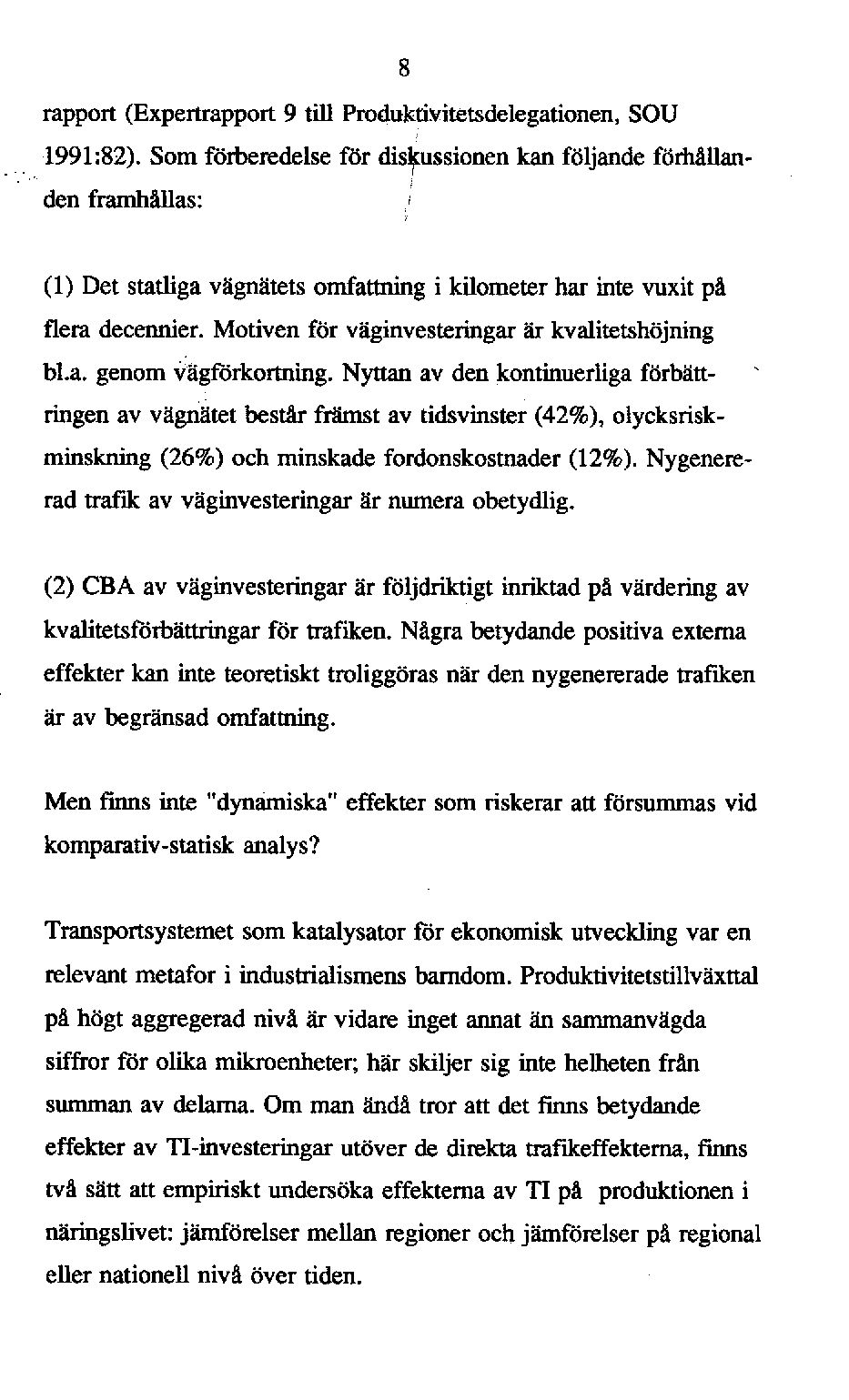 8

rapport (Expertrapport 9 till Produktivitetsdelegationen, SOU 1991:82). Som förberedelse för diskussionen kan följande förhållanden framhållas:

(1) Det statliga vägnätets omfattning i kilometer har inte vuxit på flera decennier. Motiven för väginvesteringar är kvalitetshöjning bl.a. genom vägförkortning. Nyttan av den kontinuerliga förbättringen av vägnätet består främst av tidsvinster (42%), olycksriskminskning (26%) och minskade fordonskostnader (12%). Nygenererad trafik av väginvesteringar är numera obetydlig.

(2) CBA av väginvesteringar är följdriktigt inriktad på värdering av kvalitetsförbättringar för trafiken. Några betydande positiva externa effekter kan inte teoretiskt troliggöras när den nygenererade trafiken är av begränsad omfattning.

Men finns inte "dynamiska" effekter som riskerar att försummas vid komparativ-statisk analys?

Transportsystemet som katalysator för ekonomisk utveckling var en relevant metafor i industrialismens barndom. Produktivitetstillväxttal på högt aggregerad nivå är vidare inget annat än sammanvägda siffror för olika mikroenheter; här skiljer sig inte helheten från summan av delarna. Om man ändå tror att det finns betydande effekter av TI-investeringar utöver de direkta trafikeffekterna, finns två sätt att empiriskt undersöka effekterna av TI på produktionen i näringslivet: jämförelser mellan regioner och jämförelser på regional eller nationell nivå över tiden.